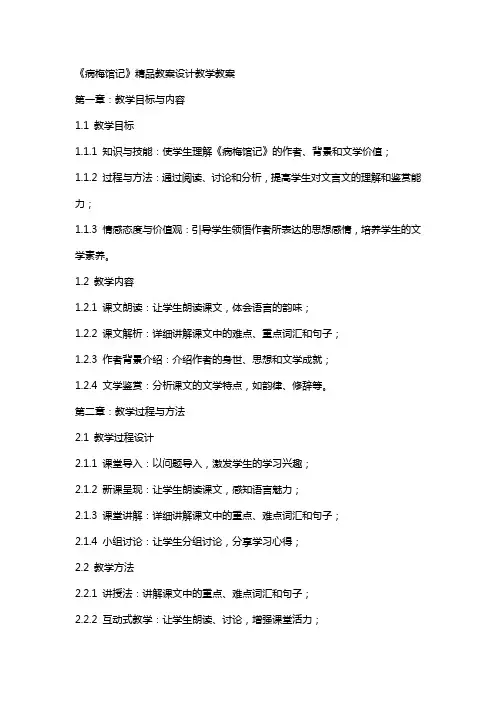 《病梅馆记》精品教案设计教学教案

第一章：教学目标与内容

1.1 教学目标

1.1.1 知识与技能：使学生理解《病梅馆记》的作者、背景和文学价值；

1.1.2 过程与方法：通过阅读、讨论和分析，提高学生对文言文的理解和鉴赏能力；

1.1.3 情感态度与价值观：引导学生领悟作者所表达的思想感情，培养学生的文学素养。

1.2 教学内容

1.2.1 课文朗读：让学生朗读课文，体会语言的韵味；

1.2.2 课文解析：详细讲解课文中的难点、重点词汇和句子；

1.2.3 作者背景介绍：介绍作者的身世、思想和文学成就；

1.2.4 文学鉴赏：分析课文的文学特点，如韵律、修辞等。

第二章：教学过程与方法

2.1 教学过程设计

2.1.1 课堂导入：以问题导入，激发学生的学习兴趣；

2.1.2 新课呈现：让学生朗读课文，感知语言魅力；

2.1.3 课堂讲解：详细讲解课文中的重点、难点词汇和句子；

2.1.4 小组讨论：让学生分组讨论，分享学习心得；

2.2 教学方法

2.2.1 讲授法：讲解课文中的重点、难点词汇和句子；

2.2.2 互动式教学：让学生朗读、讨论，增强课堂活力；